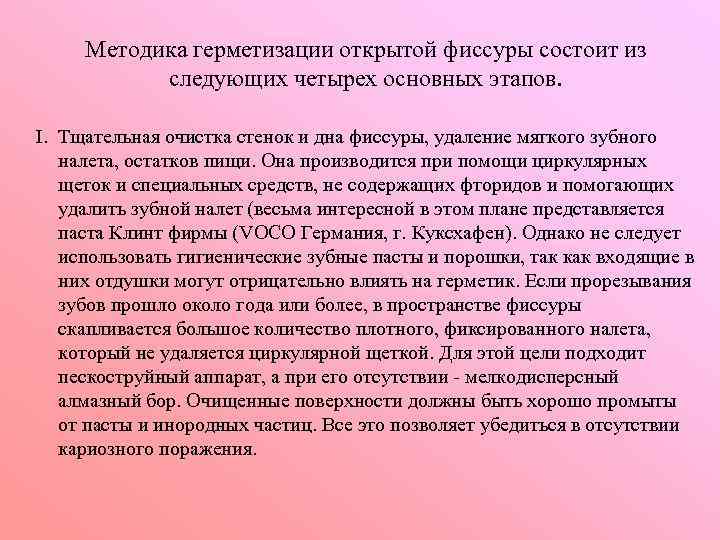 Методика герметизации открытой фиссуры состоит из следующих четырех основных этапов.

I. Тщательная очистка стенок и дна фиссуры, удаление мягкого зубного налета, остатков пищи. Она производится при помощи циркулярных щеток и специальных средств, не содержащих фторидов и помогающих удалить зубной налет (весьма интересной в этом плане представляется паста Клинт фирмы (VOCO Германия, г. Куксхафен). Однако не следует использовать гигиенические зубные пасты и порошки, так как входящие в них отдушки могут отрицательно влиять на герметик. Если прорезывания зубов прошло около года или более, в пространстве фиссуры скапливается большое количество плотного, фиксированного налета, который не удаляется циркулярной щеткой. Для этой цели подходит пескоструйный аппарат, а при его отсутствии - мелкодисперсный алмазный бор. Очищенные поверхности должны быть хорошо промыты от пасты и инородных частиц. Все это позволяет убедиться в отсутствии кариозного поражения.